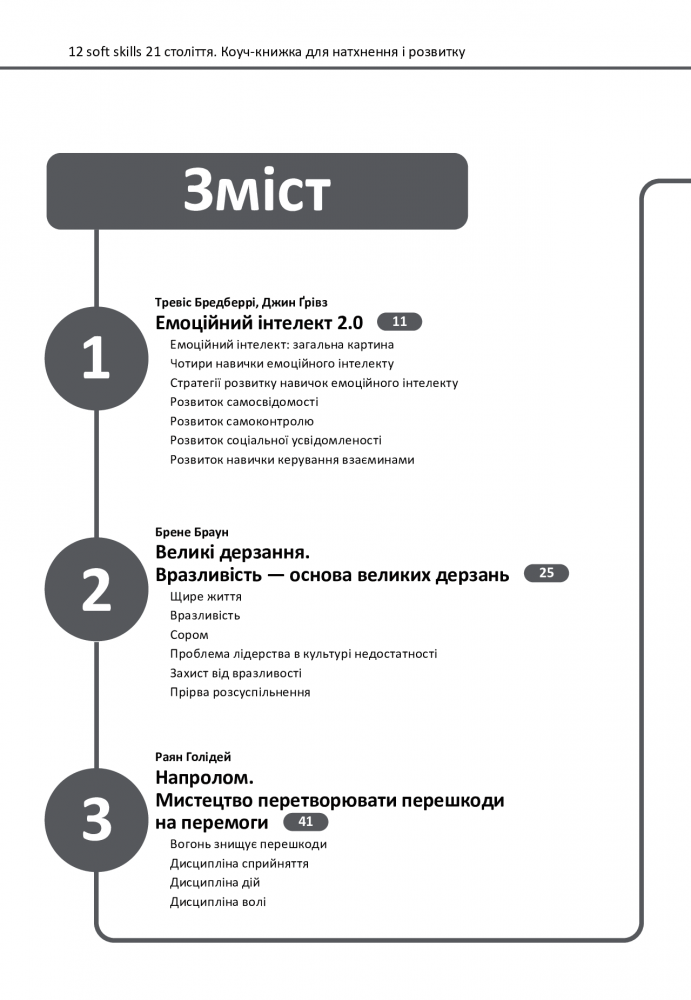 12 soft skills 21 століття. Коуч-книжка для натхнення і розвитку

Зміст

1

Тревіс Бредберрі, Джин Ґрівз
Емоційний інтелект 2.0 11
Емоційний інтелект: загальна картина
Чотири навички емоційного інтелекту
Стратегії розвитку навичок емоційного інтелекту
Розвиток самосвідомості
Розвиток самоконтролю
Розвиток соціальної усвідомленості
Розвиток навички керування взаєминами

2

Брене Браун
Великі дерзання.
Вразливість — основа великих дерзань 25
Щире життя
Вразливість
Сором
Проблема лідерства в культурі недостатності
Захист від вразливості
Прірва розсуспільнення

3

Раян Голідей
Напролом.
Мистецтво перетворювати перешкоди на перемоги 41
Вогонь знищує перешкоди
Дисципліна сприйняття
Дисципліна дій
Дисципліна волі